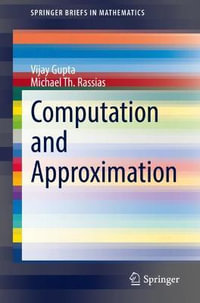 SPRINGER BRIEFS IN MATHEMATICS

Vijay Gupta
Michael Th. Rassias

Computation and Approximation

Springer